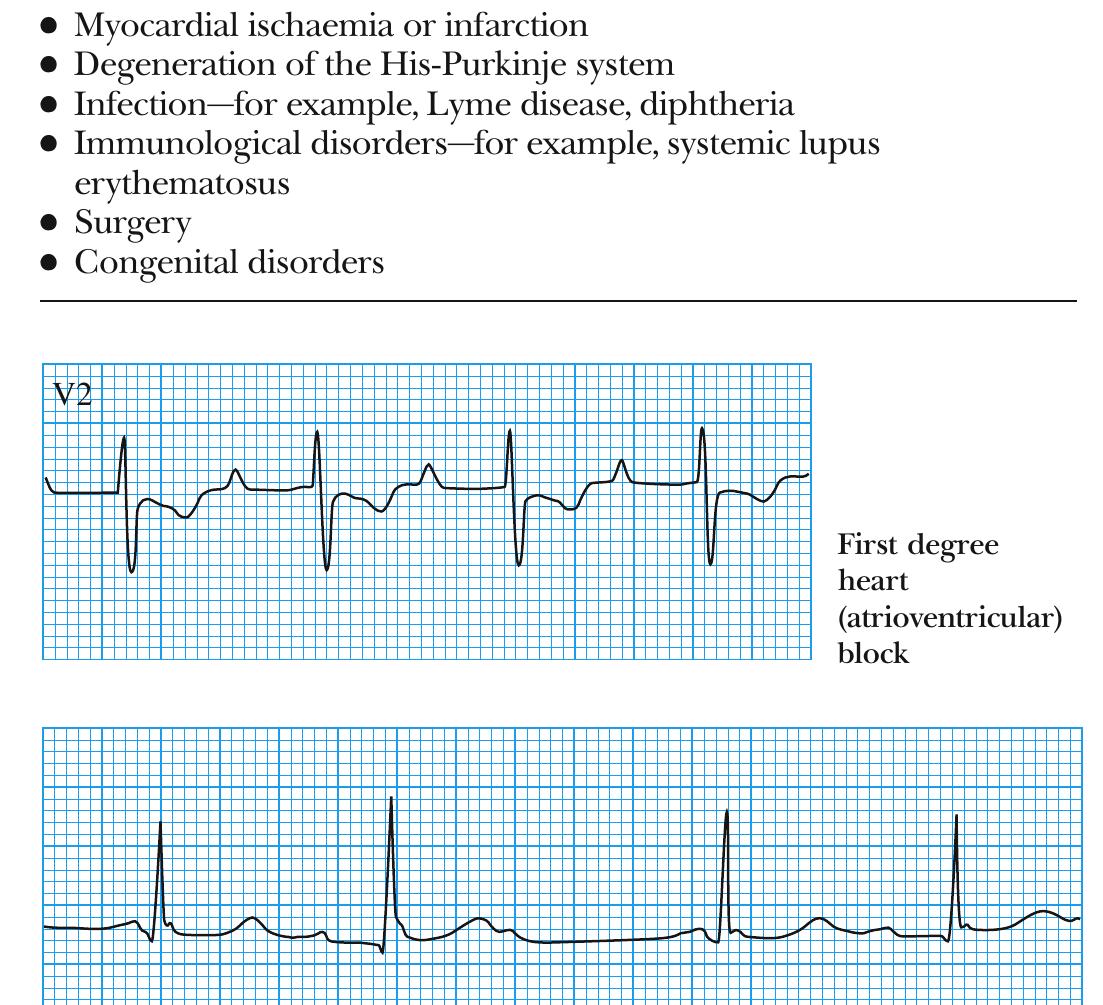 - Myocardial ischaemia or infarction
- Degeneration of the His-Purkinje system
- Infection—for example, Lyme disease, diphtheria
- Immunological disorders—for example, systemic lupus erythematosus
- Surgery
- Congenital disorders

V2

First degree heart (atrioventricular) block